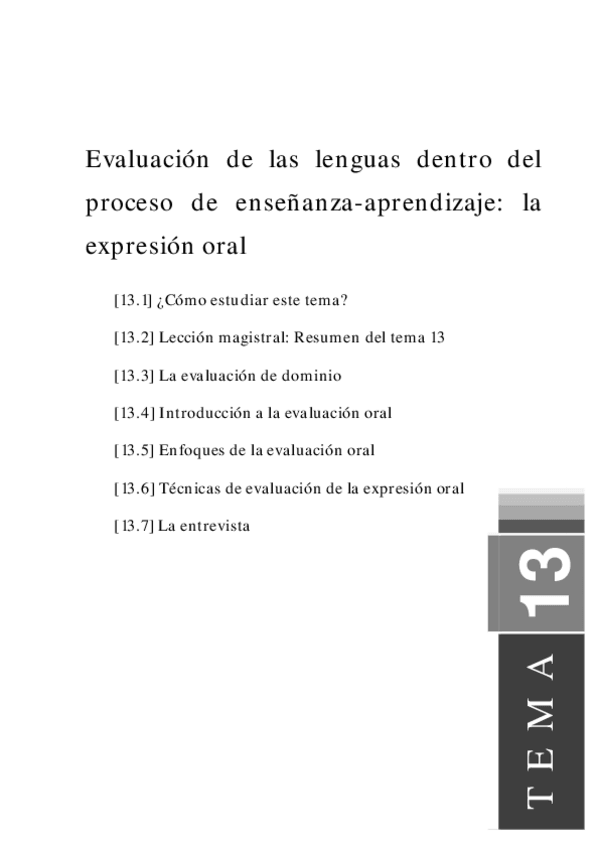 Evaluación de las lenguas dentro del proceso de enseñanza-aprendizaje: la expresión oral

[13.1] ¿Cómo estudiar este tema?

[13.2] Lección magistral: Resumen del tema 13

[13.3] La evaluación de dominio

[13.4] Introducción a la evaluación oral

[13.5] Enfoques de la evaluación oral

[13.6] Técnicas de evaluación de la expresión oral

[13.7] La entrevista

13

TEMA